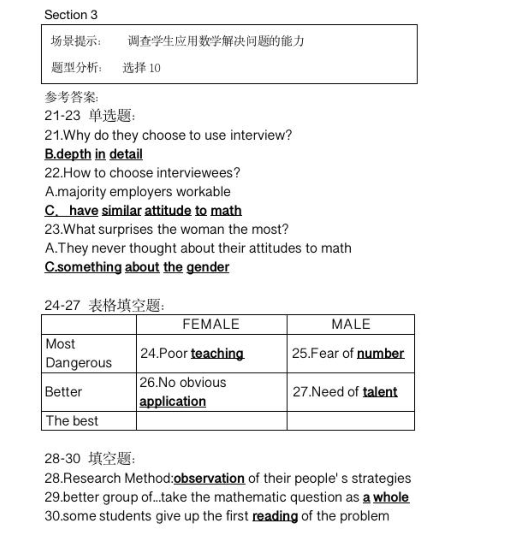 Section 3

场景提示： 调查学生应用数学解决问题的能力

题型分析： 选择 10

参考答案:

21-23 单选题：

21.Why do they choose to use interview?

B.depth in detail

22.How to choose interviewees?

A.majority employers workable

C、have similar attitude to math

23.What surprises the woman the most?

A.They never thought about their attitudes to math

C.something about the gender

24-27 表格填空题：

| | FEMALE | MALE |
|---|---|---|
| Most Dangerous | 24.Poor teaching | 25.Fear of number |
| Better | 26.No obvious application | 27.Need of talent |
| The best | | |

28-30 填空题：

28.Research Method:observation of their people' s strategies

29.better group of...take the mathematic question as a whole

30.some students give up the first reading of the problem